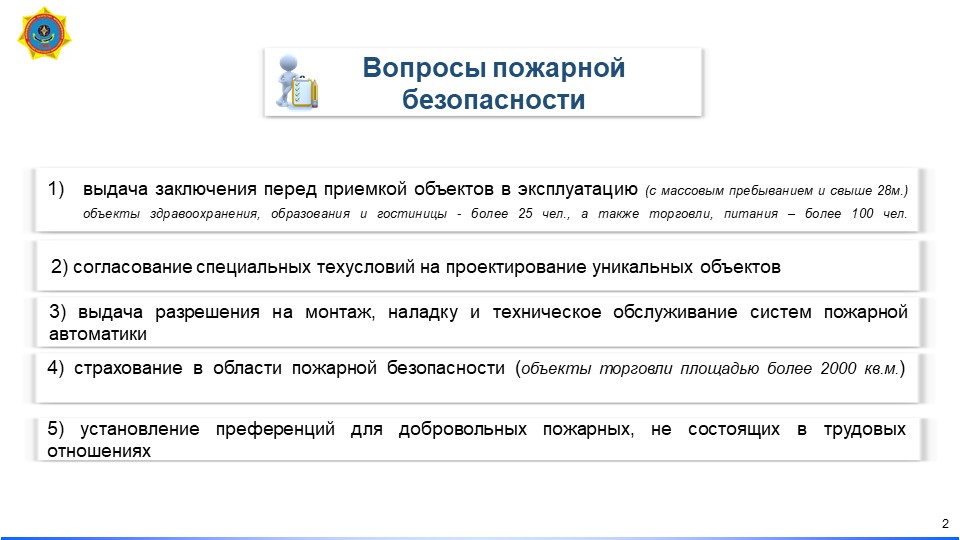 Вопросы пожарной безопасности

1) выдача заключения перед приемкой объектов в эксплуатацию (с массовым пребыванием и свыше 28м.) объекты здравоохранения, образования и гостиницы - более 25 чел., а также торговли, питания – более 100 чел.

2) согласование специальных техусловий на проектирование уникальных объектов

3) выдача разрешения на монтаж, наладку и техническое обслуживание систем пожарной автоматики

4) страхование в области пожарной безопасности (объекты торговли площадью более 2000 кв.м.)

5) установление преференций для добровольных пожарных, не состоящих в трудовых отношениях

2